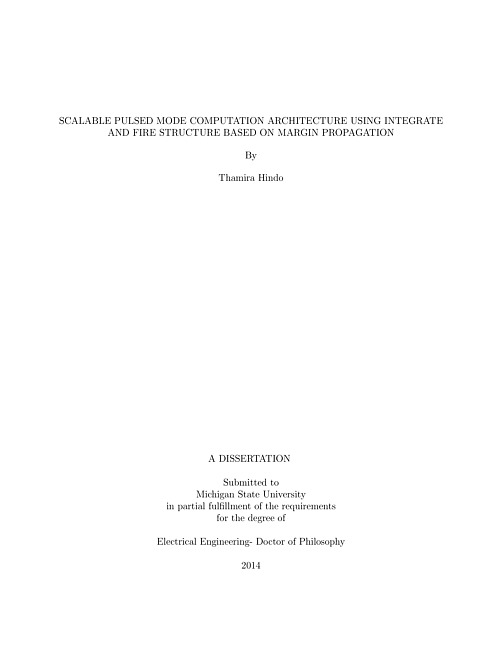 SCALABLE PULSED MODE COMPUTATION ARCHITECTURE USING INTEGRATE AND FIRE STRUCTURE BASED ON MARGIN PROPAGATION

By

Thamira Hindo

A DISSERTATION

Submitted to
Michigan State University
in partial fulfillment of the requirements
for the degree of

Electrical Engineering- Doctor of Philosophy

2014